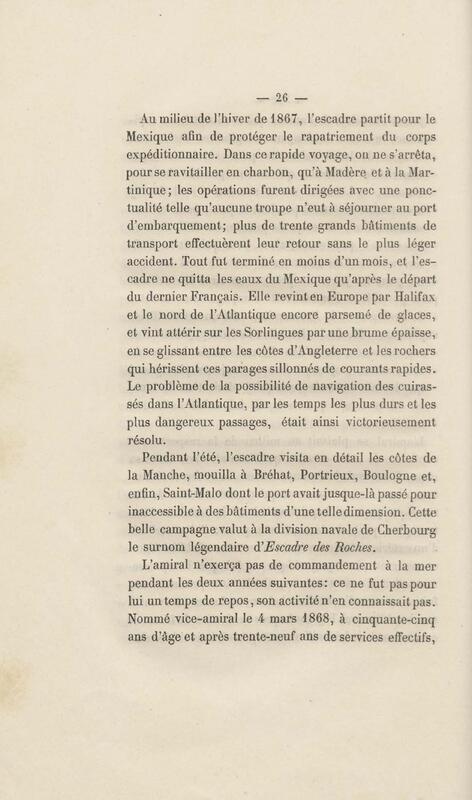 — 26 —

Au milieu de l'hiver de 1867, l'escadre partit pour le Mexique afin de protéger le rapatriement du corps expéditionnaire. Dans ce rapide voyage, on ne s'arrêta, pour se ravitailler en charbon, qu'à Madère et à la Martinique; les opérations furent dirigées avec une ponctualité telle qu'aucune troupe n'eut à séjourner au port d'embarquement; plus de trente grands bâtiments de transport effectuèrent leur retour sans le plus léger accident. Tout fut terminé en moins d'un mois, et l'escadre ne quitta les eaux du Mexique qu'après le départ du dernier Français. Elle revint en Europe par Halifax et le nord de l'Atlantique encore parsemé de glaces, et vint attérir sur les Sorlingues par une brume épaisse, en se glissant entre les côtes d'Angleterre et les rochers qui hérissent ces parages sillonnés de courants rapides. Le problème de la possibilité de navigation des cuirassés dans l'Atlantique, par les temps les plus durs et les plus dangereux passages, était ainsi victorieusement résolu.

Pendant l'été, l'escadre visita en détail les côtes de la Manche, mouilla à Bréhat, Portrieux, Boulogne et, enfin, Saint-Malo dont le port avait jusque-là passé pour inaccessible à des bâtiments d'une telle dimension. Cette belle campagne valut à la division navale de Cherbourg le surnom légendaire d'Escadre des Roches.

L'amiral n'exerça pas de commandement à la mer pendant les deux années suivantes: ce ne fut pas pour lui un temps de repos, son activité n'en connaissait pas. Nommé vice-amiral le 4 mars 1868, à cinquante-cinq ans d'âge et après trente-neuf ans de services effectifs,